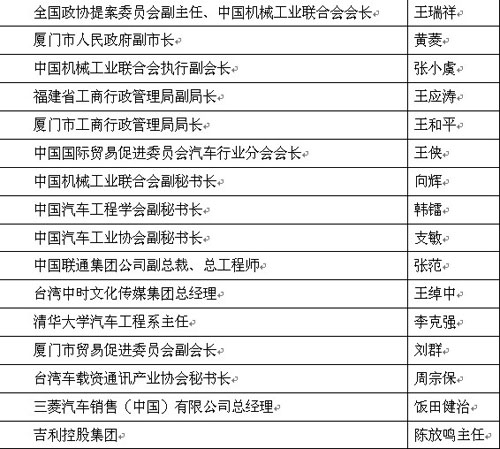 | | |
|---|---|
| 全国政协提案委员会副主任、中国机械工业联合会会长 | 王瑞祥 |
| 厦门市人民政府副市长 | 黄菱 |
| 中国机械工业联合会执行副会长 | 张小虞 |
| 福建省工商行政管理局副局长 | 王应涛 |
| 厦门市工商行政管理局局长 | 王和平 |
| 中国国际贸易促进委员会汽车行业分会会长 | 王侠 |
| 中国机械工业联合会副秘书长 | 向辉 |
| 中国汽车工程学会副秘书长 | 韩镭 |
| 中国汽车工业协会副秘书长 | 支敏 |
| 中国联通集团公司副总裁、总工程师 | 张范 |
| 台湾中时文化传媒集团总经理 | 王绰中 |
| 清华大学汽车工程系主任 | 李克强 |
| 厦门市贸易促进委员会副会长 | 刘群 |
| 台湾车载资通讯产业协会秘书长 | 周宗保 |
| 三菱汽车销售（中国）有限公司总经理 | 饭田健治 |
| 吉利控股集团 | 陈放鸣主任 |